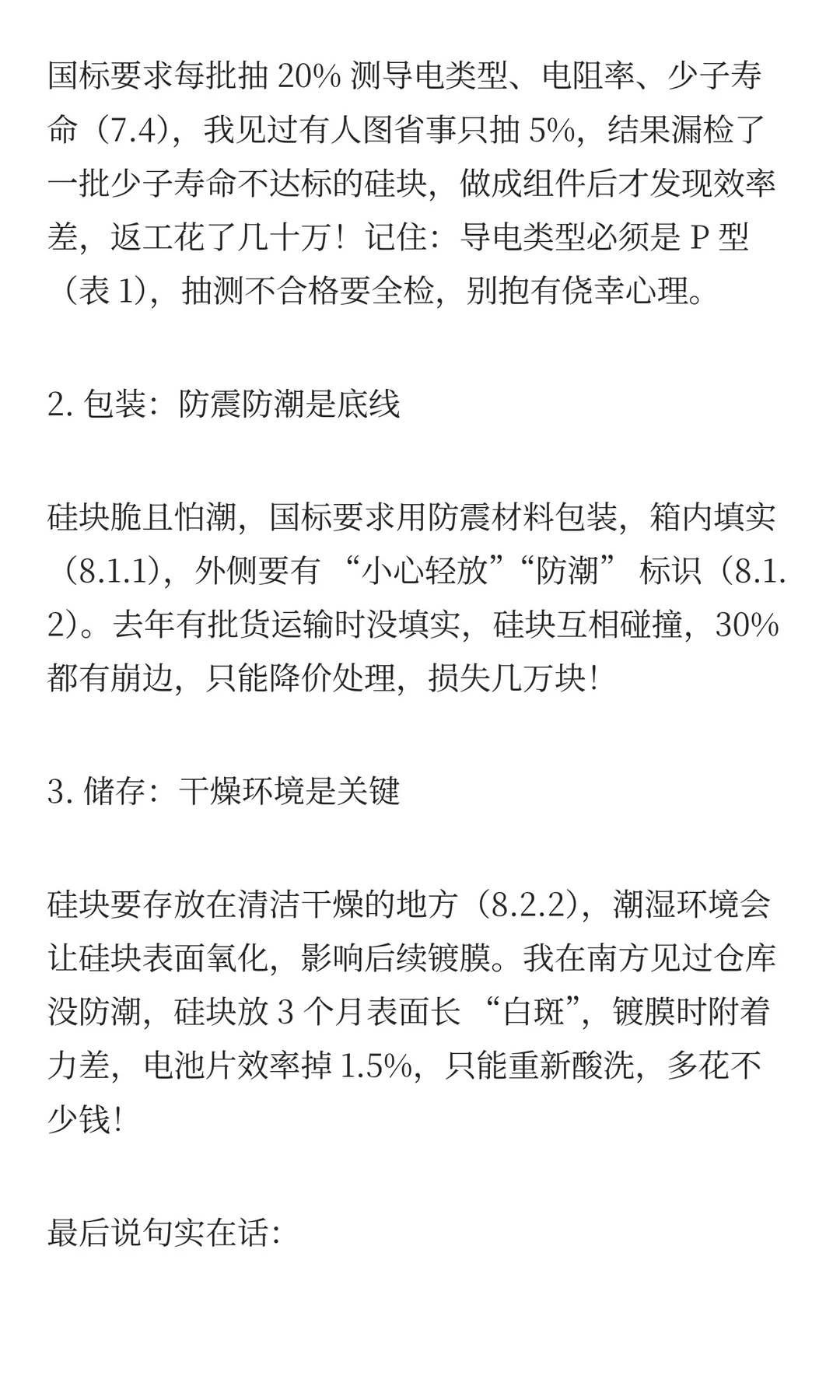 国标要求每批抽 20% 测导电类型、电阻率、少子寿命（7.4），我见过有人图省事只抽 5%，结果漏检了一批少子寿命不达标的硅块，做成组件后才发现效率差，返工花了几十万！记住：导电类型必须是 P 型（表 1），抽测不合格要全检，别抱有侥幸心理。

2. 包装：防震防潮是底线

硅块脆且怕潮，国标要求用防震材料包装，箱内填实（8.1.1），外侧要有 “小心轻放”“防潮” 标识（8.1.2）。去年有批货运输时没填实，硅块互相碰撞，30% 都有崩边，只能降价处理，损失几万块！

3. 储存：干燥环境是关键

硅块要存放在清洁干燥的地方（8.2.2），潮湿环境会让硅块表面氧化，影响后续镀膜。我在南方见过仓库没防潮，硅块放 3 个月表面长 “白斑”，镀膜时附着力差，电池片效率掉 1.5%，只能重新酸洗，多花不少钱！

最后说句实在话: